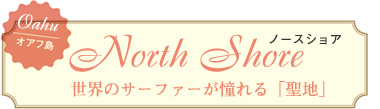 Oahu
オアフ島

North Shore
ノースショア

世界のサーファーが憧れる「聖地」